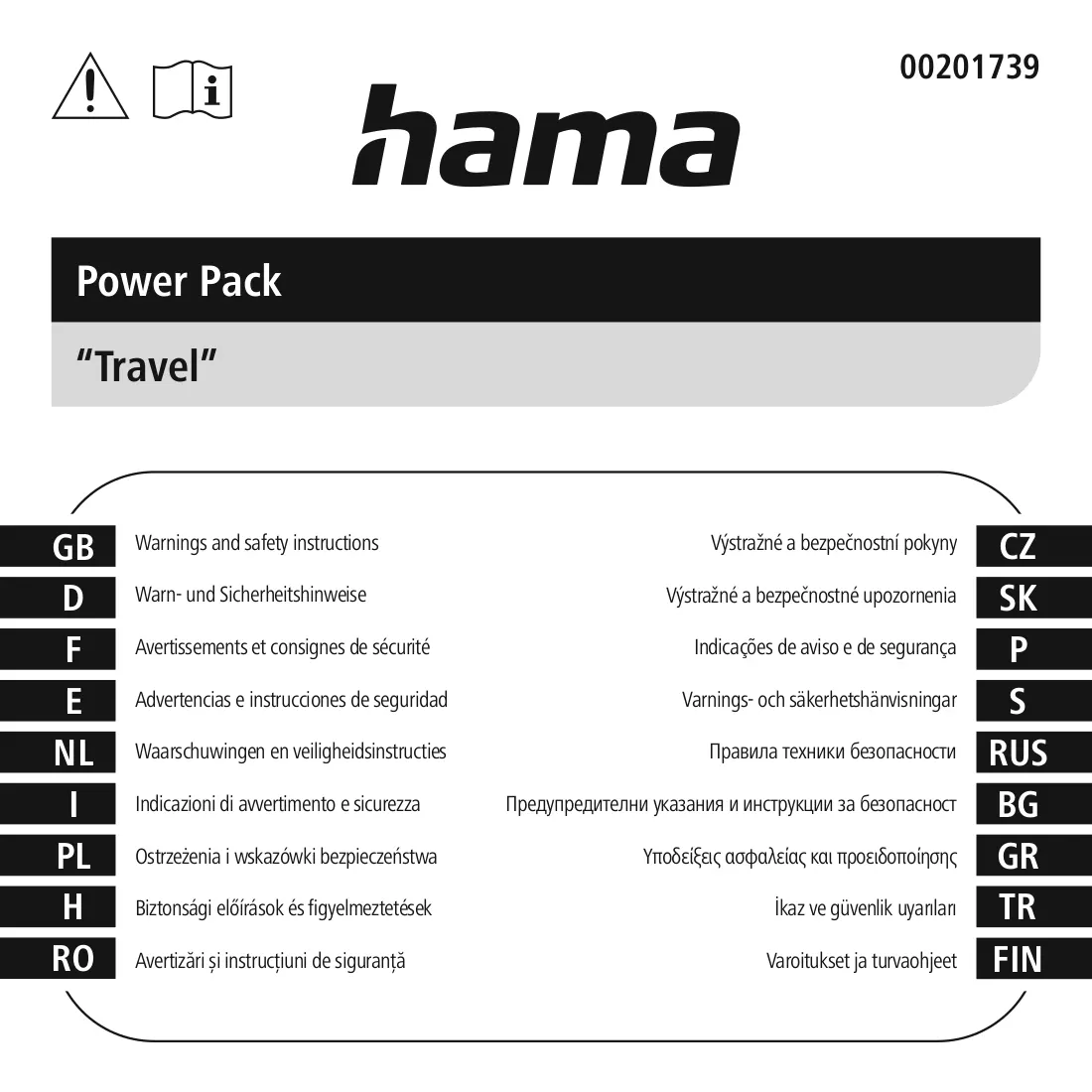 00201739

hama

Power Pack

"Travel"

GB
Warnings and safety instructions

D
Warn- und Sicherheitshinweise

F
Avertissements et consignes de sécurité

E
Advertencias e instrucciones de seguridad

NL
Waarschuwingen en veiligheidsinstructies

I
Indicazioni di avvertimento e sicurezza

PL
Ostrzeżenia i wskazówki bezpieczeństwa

H
Biztonsági előírások és figyelmeztetések

RO
Avertizări și instrucțiuni de siguranță

Výstražné a bezpečnostní pokyny
CZ

Výstražné a bezpečnostné upozornenia
SK

Indicações de aviso e de segurança
P

Varnings- och säkerhetshänvisningar
S

Правила техники безопасности
RUS

Предупредителни указания и инструкции за безопасност
BG

Υποδείξεις ασφαλείας και προειδοποίησης
GR

İkaz ve güvenlik uyarıları
TR

Varoitukset ja turvaohjeet
FIN